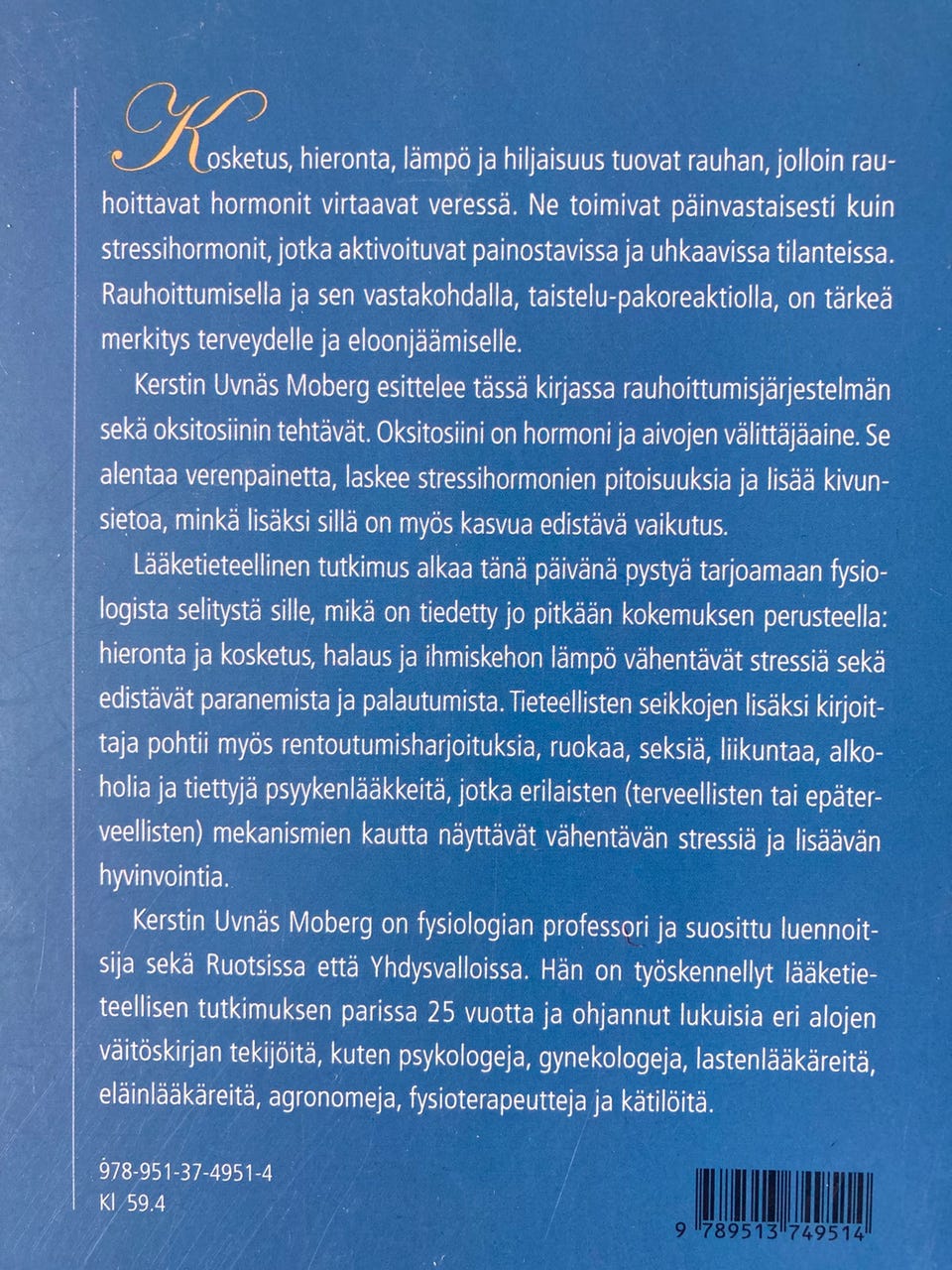 Kosketus, hieronta, lämpö ja hiljaisuus tuovat rauhan, jolloin rauhoittavat hormonit virtaavat veressä. Ne toimivat päinvastaisesti kuin stressihormonit, jotka aktivoituvat painostavissa ja uhkaavissa tilanteissa. Rauhoittumisella ja sen vastakohdalla, taistelu-pakoreaktiolla, on tärkeä merkitys terveydelle ja eloonjäämiselle.

Kerstin Uvnäs Moberg esittelee tässä kirjassa rauhoittumisjärjestelmän sekä oksitosiinin tehtävät. Oksitosiini on hormoni ja aivojen välittäjäaine. Se alentaa verenpainetta, laskee stressihormonien pitoisuuksia ja lisää kivunsietoa, minkä lisäksi sillä on myös kasvua edistävä vaikutus.

Lääketieteellinen tutkimus alkaa tänä päivänä pystyä tarjoamaan fysiologista selitystä sille, mikä on tiedetty jo pitkään kokemuksen perusteella: hieronta ja kosketus, halaus ja ihmiskehon lämpö vähentävät stressiä sekä edistävät paranemista ja palautumista. Tieteellisten seikkojen lisäksi kirjoittaja pohtii myös rentoutumisharjoituksia, ruokaa, seksiä, liikuntaa, alkoholia ja tiettyjä psyykenlääkkeitä, jotka erilaisten (terveellisten tai epäterveellisten) mekanismien kautta näyttävät vähentävän stressiä ja lisäävän hyvinvointia.

Kerstin Uvnäs Moberg on fysiologian professori ja suosittu luennoitsija sekä Ruotsissa että Yhdysvalloissa. Hän on työskennellyt lääketieteellisen tutkimuksen parissa 25 vuotta ja ohjannut lukuisia eri alojen väitöskirjan tekijöitä, kuten psykologeja, gynekologeja, lastenlääkäreitä, eläinlääkäreitä, agronomeja, fysioterapeutteja ja kätilöitä.

978-951-37-4951-4
Kl 59.4

9 789513 749514